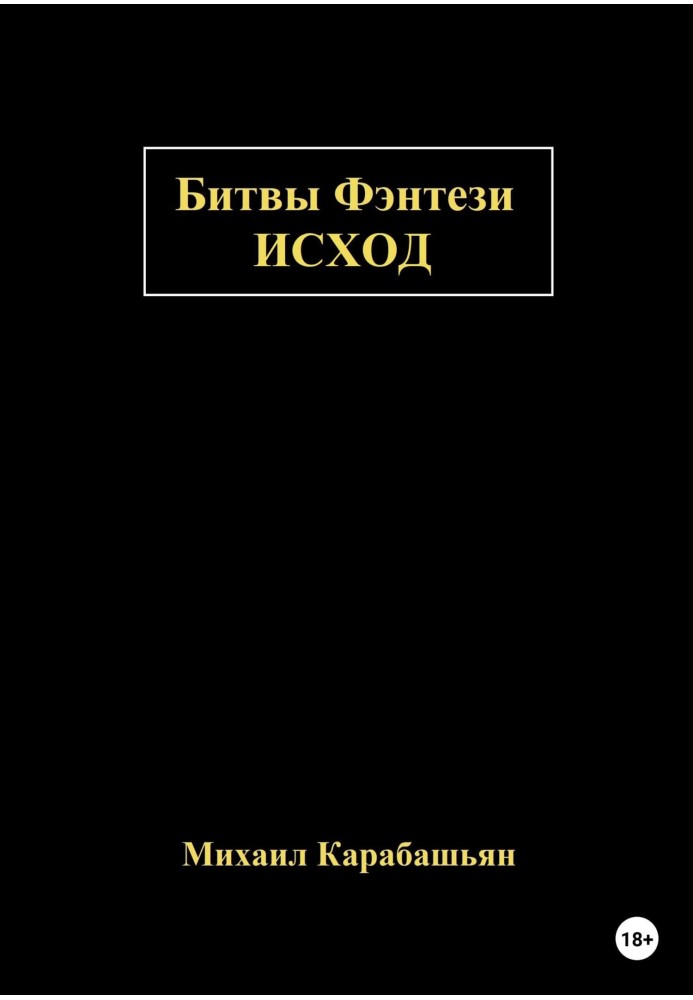 Битвы Фэнтези
ИСХОД

Михаил Карабашьян

18+